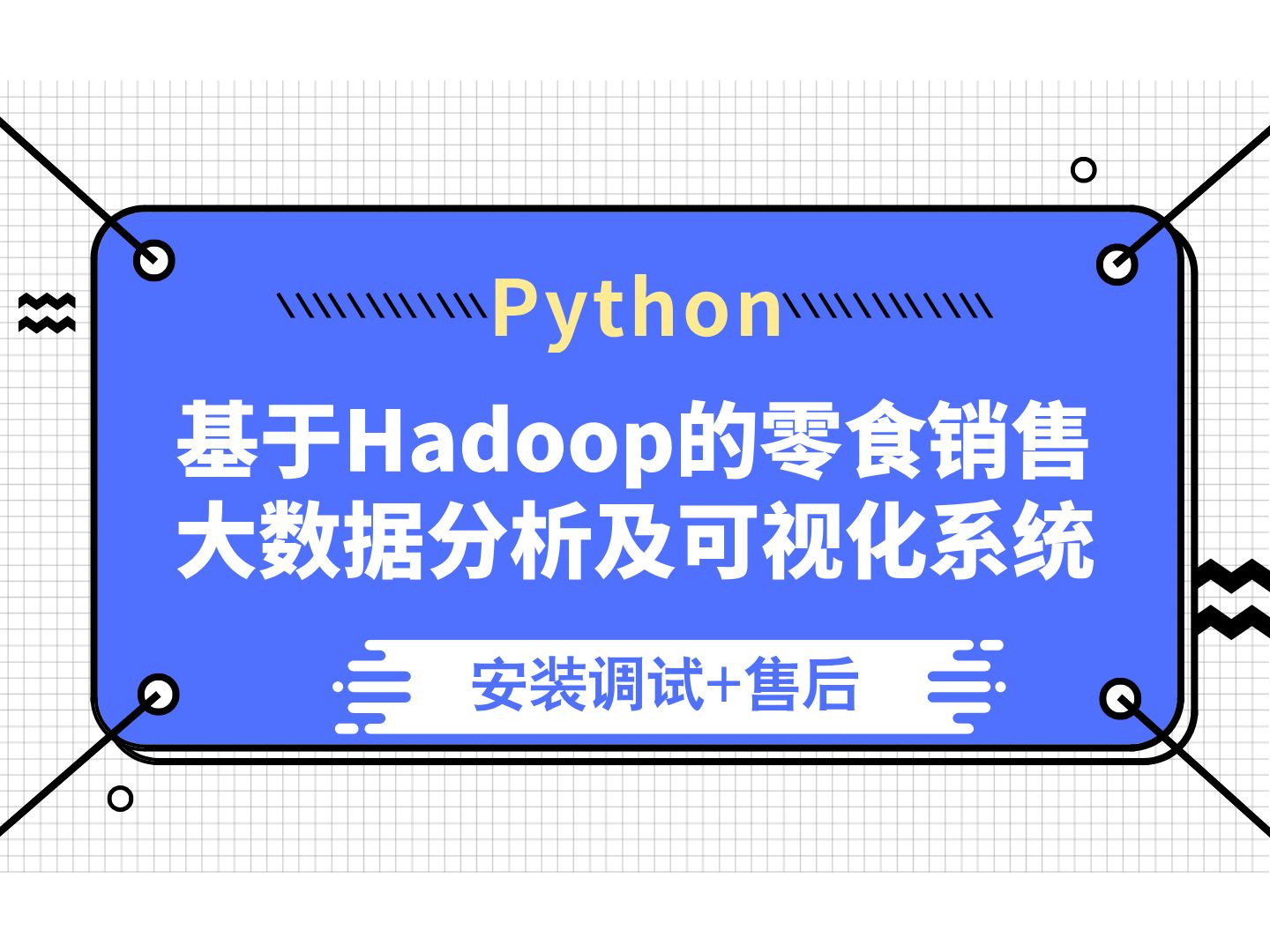 Python

基于Hadoop的零食销售大数据分析及可视化系统

安装调试+售后